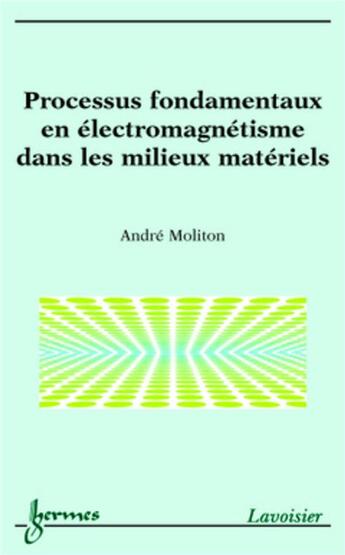 Processus fondamentaux en électromagnétisme dans les milieux matériels

André Moliton

hermes

Lavoisier